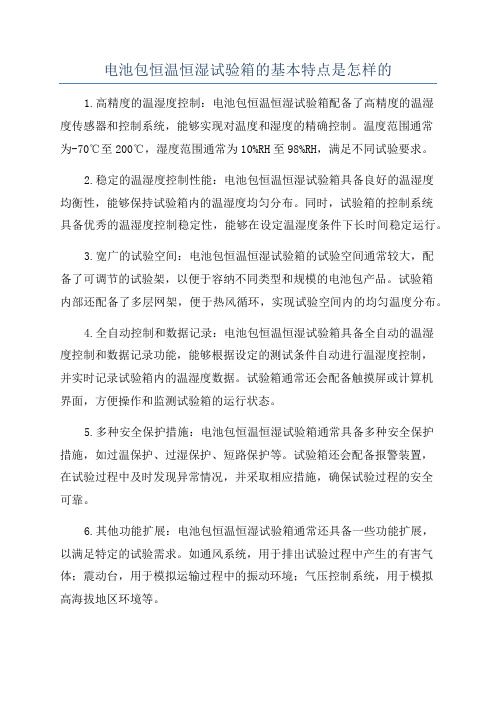 电池包恒温恒湿试验箱的基本特点是怎样的

1.高精度的温湿度控制：电池包恒温恒湿试验箱配备了高精度的温湿度传感器和控制系统，能够实现对温度和湿度的精确控制。温度范围通常为-70℃至200℃，湿度范围通常为10%RH至98%RH，满足不同试验要求。

2.稳定的温湿度控制性能：电池包恒温恒湿试验箱具备良好的温湿度均衡性，能够保持试验箱内的温湿度均匀分布。同时，试验箱的控制系统具备优秀的温湿度控制稳定性，能够在设定温湿度条件下长时间稳定运行。

3.宽广的试验空间：电池包恒温恒湿试验箱的试验空间通常较大，配备了可调节的试验架，以便于容纳不同类型和规模的电池包产品。试验箱内部还配备了多层网架，便于热风循环，实现试验空间内的均匀温度分布。

4.全自动控制和数据记录：电池包恒温恒湿试验箱具备全自动的温湿度控制和数据记录功能，能够根据设定的测试条件自动进行温湿度控制，并实时记录试验箱内的温湿度数据。试验箱通常还会配备触摸屏或计算机界面，方便操作和监测试验箱的运行状态。

5.多种安全保护措施：电池包恒温恒湿试验箱通常具备多种安全保护措施，如过温保护、过湿保护、短路保护等。试验箱还会配备报警装置，在试验过程中及时发现异常情况，并采取相应措施，确保试验过程的安全可靠。

6.其他功能扩展：电池包恒温恒湿试验箱通常还具备一些功能扩展，以满足特定的试验需求。如通风系统，用于排出试验过程中产生的有害气体；震动台，用于模拟运输过程中的振动环境；气压控制系统，用于模拟高海拔地区环境等。